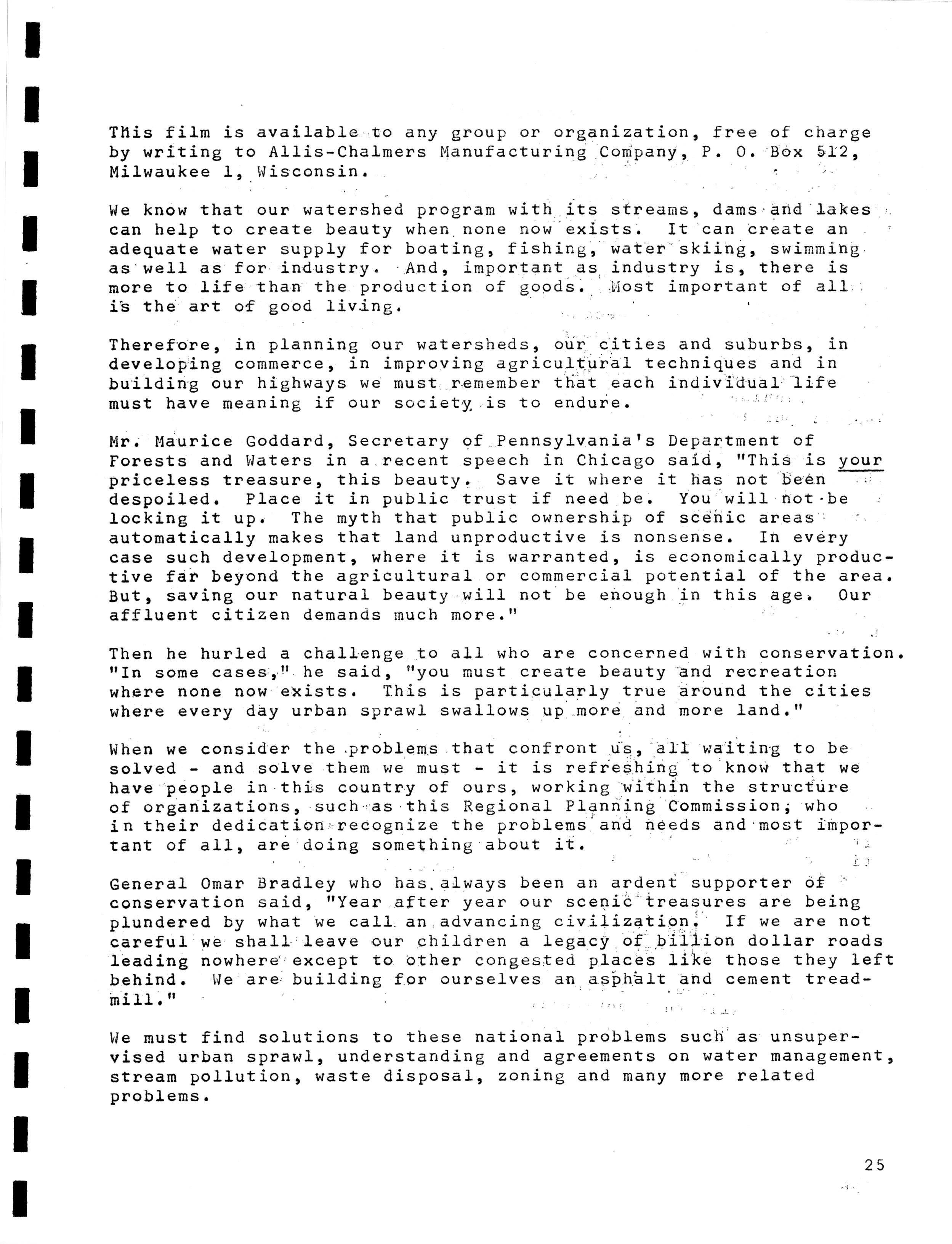 This film is available to any group or organization, free of charge by writing to Allis-Chalmers Manufacturing Company, P. O. Box 512, Milwaukee 1, Wisconsin.

We know that our watershed program with its streams, dams and lakes can help to create beauty when none now exists. It can create an adequate water supply for boating, fishing, water skiing, swimming as well as for industry. And, important as industry is, there is more to life than the production of goods. Most important of all is the art of good living.

Therefore, in planning our watersheds, our cities and suburbs, in developing commerce, in improving agricultural techniques and in building our highways we must remember that each individual life must have meaning if our society is to endure.

Mr. Maurice Goddard, Secretary of Pennsylvania's Department of Forests and Waters in a recent speech in Chicago said, "This is your priceless treasure, this beauty. Save it where it has not been despoiled. Place it in public trust if need be. You will not be locking it up. The myth that public ownership of scenic areas automatically makes that land unproductive is nonsense. In every case such development, where it is warranted, is economically productive far beyond the agricultural or commercial potential of the area. But, saving our natural beauty will not be enough in this age. Our affluent citizen demands much more."

Then he hurled a challenge to all who are concerned with conservation. "In some cases," he said, "you must create beauty and recreation where none now exists. This is particularly true around the cities where every day urban sprawl swallows up more and more land."

When we consider the problems that confront us, all waiting to be solved - and solve them we must - it is refreshing to know that we have people in this country of ours, working within the structure of organizations, such as this Regional Planning Commission, who in their dedication recognize the problems and needs and most important of all, are doing something about it.

General Omar Bradley who has always been an ardent supporter of conservation said, "Year after year our scenic treasures are being plundered by what we call an advancing civilization. If we are not careful we shall leave our children a legacy of billion dollar roads leading nowhere except to other congested places like those they left behind. We are building for ourselves an asphalt and cement treadmill."

We must find solutions to these national problems such as unsupervised urban sprawl, understanding and agreements on water management, stream pollution, waste disposal, zoning and many more related problems.

25